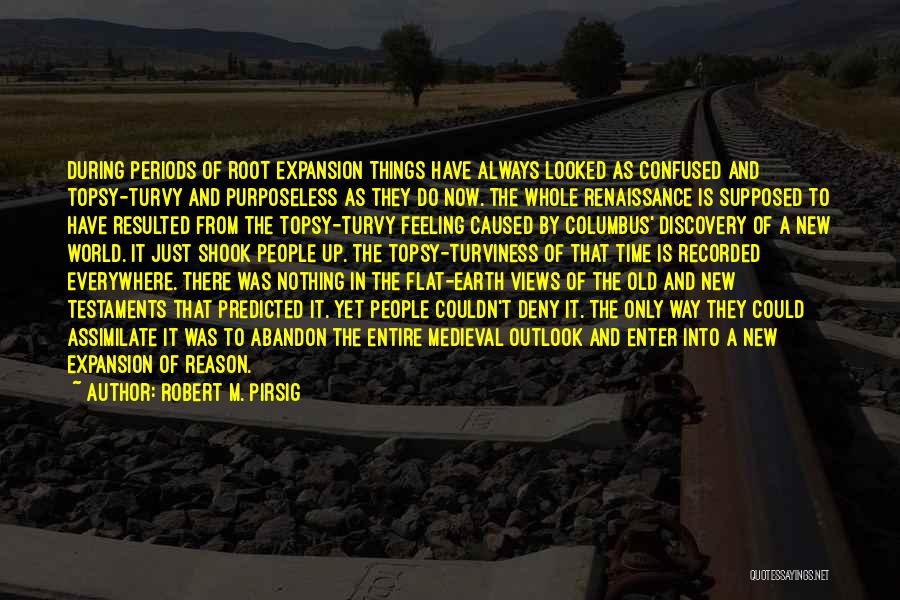 DURING PERIODS OF ROOT EXPANSION THINGS HAVE ALWAYS LOOKED AS CONFUSED AND TOPSY-TURVY AND PURPOSELESS AS THEY DO NOW. THE WHOLE RENAISSANCE IS SUPPOSED TO HAVE RESULTED FROM THE TOPSY-TURVY FEELING CAUSED BY COLUMBUS' DISCOVERY OF A NEW WORLD. IT JUST SHOOK PEOPLE UP. THE TOPSY-TURVINESS OF THAT TIME IS RECORDED EVERYWHERE. THERE WAS NOTHING IN THE FLAT-EARTH VIEWS OF THE OLD AND NEW TESTAMENTS THAT PREDICTED IT. YET PEOPLE COULDN'T DENY IT. THE ONLY WAY THEY COULD ASSIMILATE IT WAS TO ABANDON THE ENTIRE MEDIEVAL OUTLOOK AND ENTER INTO A NEW EXPANSION OF REASON.
~ AUTHOR: ROBERT M. PIRSIG

QUOTESSAYINGS.NET